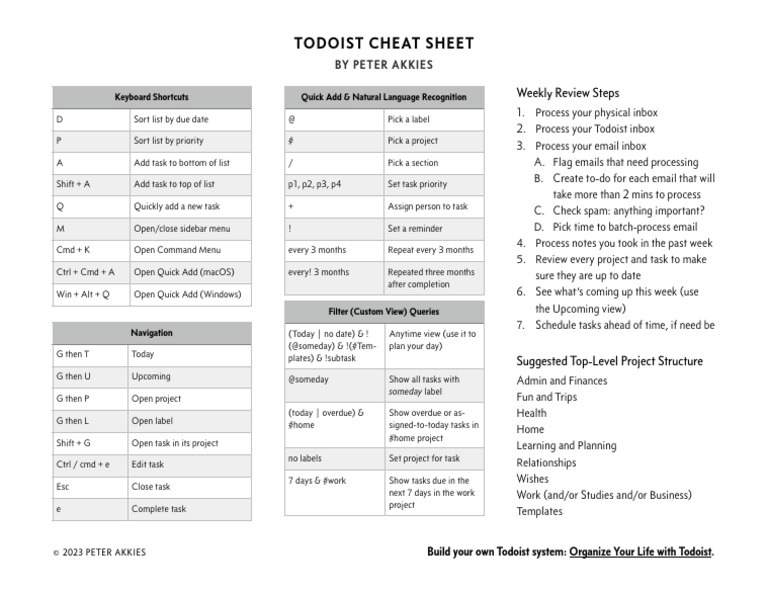 TODOIST CHEAT SHEET
BY PETER AKKIES

| Keyboard Shortcuts | |
|---|---|
| D | Sort list by due date |
| P | Sort list by priority |
| A | Add task to bottom of list |
| Shift + A | Add task to top of list |
| Q | Quickly add a new task |
| M | Open/close sidebar menu |
| Cmd + K | Open Command Menu |
| Ctrl + Cmd + A | Open Quick Add (macOS) |
| Win + Alt + Q | Open Quick Add (Windows) |

| Navigation | |
|---|---|
| G then T | Today |
| G then U | Upcoming |
| G then P | Open project |
| G then L | Open label |
| Shift + G | Open task in its project |
| Ctrl / cmd + e | Edit task |
| Esc | Close task |
| e | Complete task |

| Quick Add & Natural Language Recognition | |
|---|---|
| @ | Pick a label |
| # | Pick a project |
| / | Pick a section |
| p1, p2, p3, p4 | Set task priority |
| + | Assign person to task |
| ! | Set a reminder |
| every 3 months | Repeat every 3 months |
| every! 3 months | Repeated three months after completion |

| Filter (Custom View) Queries | |
|---|---|
| (Today \| no date) & !(@someday) & !(#Templates) & !subtask | Anytime view (use it to plan your day) |
| @someday | Show all tasks with someday label |
| (today \| overdue) & #home | Show overdue or assigned-to-today tasks in #home project |
| no labels | Set project for task |
| 7 days & #work | Show tasks due in the next 7 days in the work project |

Weekly Review Steps
1. Process your physical inbox
2. Process your Todoist inbox
3. Process your email inbox
A. Flag emails that need processing
B. Create to-do for each email that will take more than 2 mins to process
C. Check spam: anything important?
D. Pick time to batch-process email
4. Process notes you took in the past week
5. Review every project and task to make sure they are up to date
6. See what's coming up this week (use the Upcoming view)
7. Schedule tasks ahead of time, if need be

Suggested Top-Level Project Structure
Admin and Finances
Fun and Trips
Health
Home
Learning and Planning
Relationships
Wishes
Work (and/or Studies and/or Business)
Templates

© 2023 PETER AKKIES

Build your own Todoist system: Organize Your Life with Todoist.